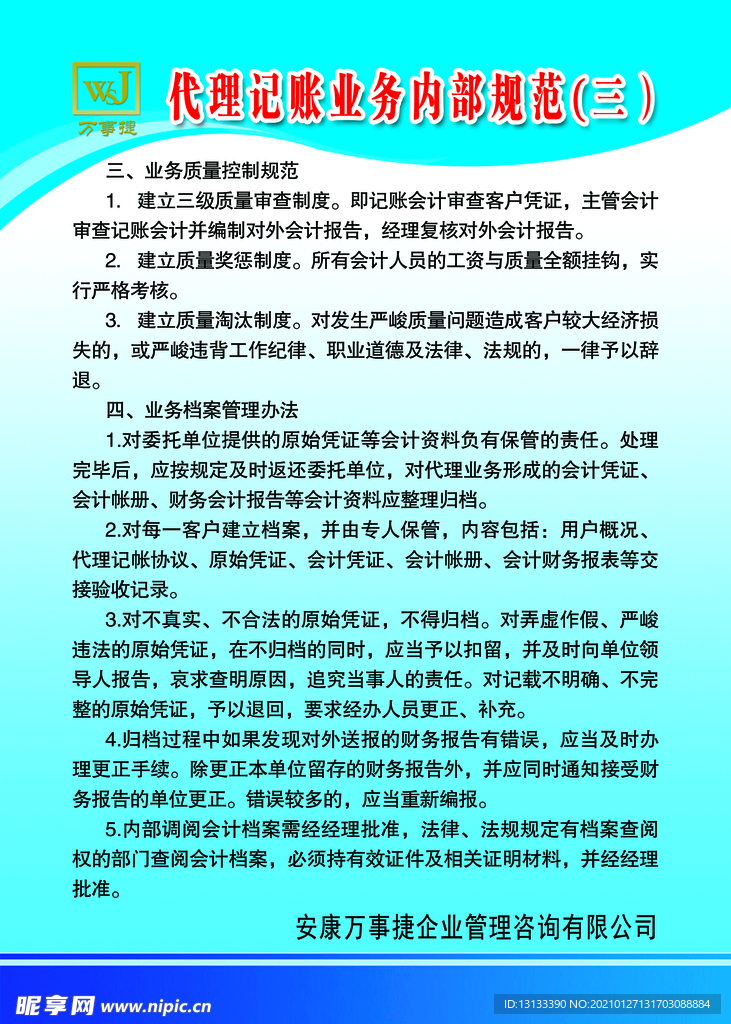 W&J
万事捷

代理记账业务内部规范(三)

三、业务质量控制规范

1. 建立三级质量审查制度。即记账会计审查客户凭证，主管会计审查记账会计并编制对外会计报告，经理复核对外会计报告。

2. 建立质量奖惩制度。所有会计人员的工资与质量全额挂钩，实行严格考核。

3. 建立质量淘汰制度。对发生严峻质量问题造成客户较大经济损失的，或严峻违背工作纪律、职业道德及法律、法规的，一律予以辞退。

四、业务档案管理办法

1.对委托单位提供的原始凭证等会计资料负有保管的责任。处理完毕后，应按规定及时返还委托单位，对代理业务形成的会计凭证、会计帐册、财务会计报告等会计资料应整理归档。

2.对每一客户建立档案，并由专人保管，内容包括：用户概况、代理记帐协议、原始凭证、会计凭证、会计帐册、会计财务报表等交接验收记录。

3.对不真实、不合法的原始凭证，不得归档。对弄虚作假、严峻违法的原始凭证，在不归档的同时，应当予以扣留，并及时向单位领导人报告，哀求查明原因，追究当事人的责任。对记载不明确、不完整的原始凭证，予以退回，要求经办人员更正、补充。

4.归档过程中如果发现对外送报的财务报告有错误，应当及时办理更正手续。除更正本单位留存的财务报告外，并应同时通知接受财务报告的单位更正。错误较多的，应当重新编报。

5.内部调阅会计档案需经经理批准，法律、法规规定有档案查阅权的部门查阅会计档案，必须持有效证件及相关证明材料，并经经理批准。

安康万事捷企业管理咨询有限公司

昵享网 www.nipic.cn

ID:13133390 NO:20210127131703088884